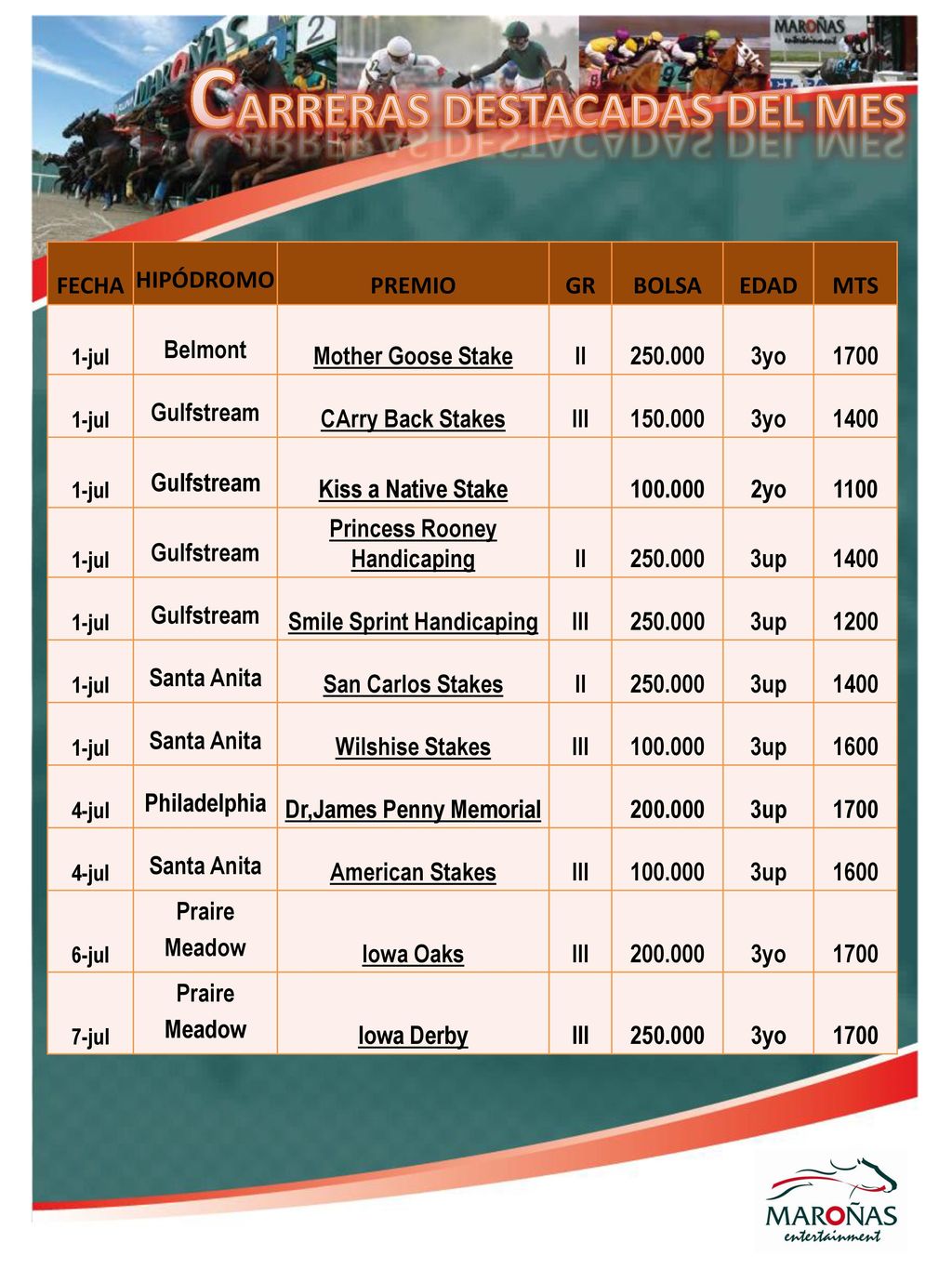 MAROÑAS entertainment

CARRERAS DESTACADAS DEL MES

| FECHA | HIPÓDROMO | PREMIO | GR | BOLSA | EDAD | MTS |
|---|---|---|---|---|---|---|
| 1-jul | Belmont | Mother Goose Stake | II | 250.000 | 3yo | 1700 |
| 1-jul | Gulfstream | CArry Back Stakes | III | 150.000 | 3yo | 1400 |
| 1-jul | Gulfstream | Kiss a Native Stake | | 100.000 | 2yo | 1100 |
| 1-jul | Gulfstream | Princess Rooney Handicaping | II | 250.000 | 3up | 1400 |
| 1-jul | Gulfstream | Smile Sprint Handicaping | III | 250.000 | 3up | 1200 |
| 1-jul | Santa Anita | San Carlos Stakes | II | 250.000 | 3up | 1400 |
| 1-jul | Santa Anita | Wilshise Stakes | III | 100.000 | 3up | 1600 |
| 4-jul | Philadelphia | Dr,James Penny Memorial | | 200.000 | 3up | 1700 |
| 4-jul | Santa Anita | American Stakes | III | 100.000 | 3up | 1600 |
| 6-jul | Praire Meadow | Iowa Oaks | III | 200.000 | 3yo | 1700 |
| 7-jul | Praire Meadow | Iowa Derby | III | 250.000 | 3yo | 1700 |

MAROÑAS entertainment